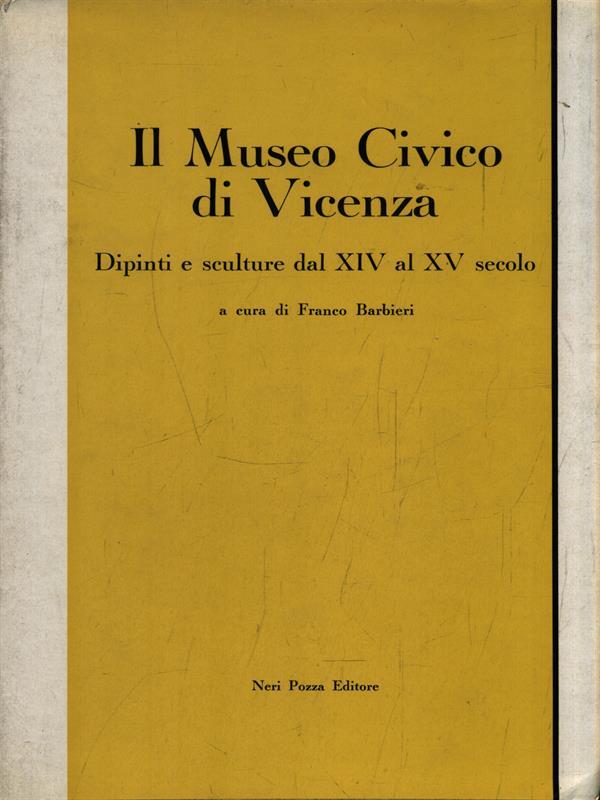 Il Museo Civico di Vicenza

Dipinti e sculture dal XIV al XV secolo

a cura di Franco Barbieri

Neri Pozza Editore